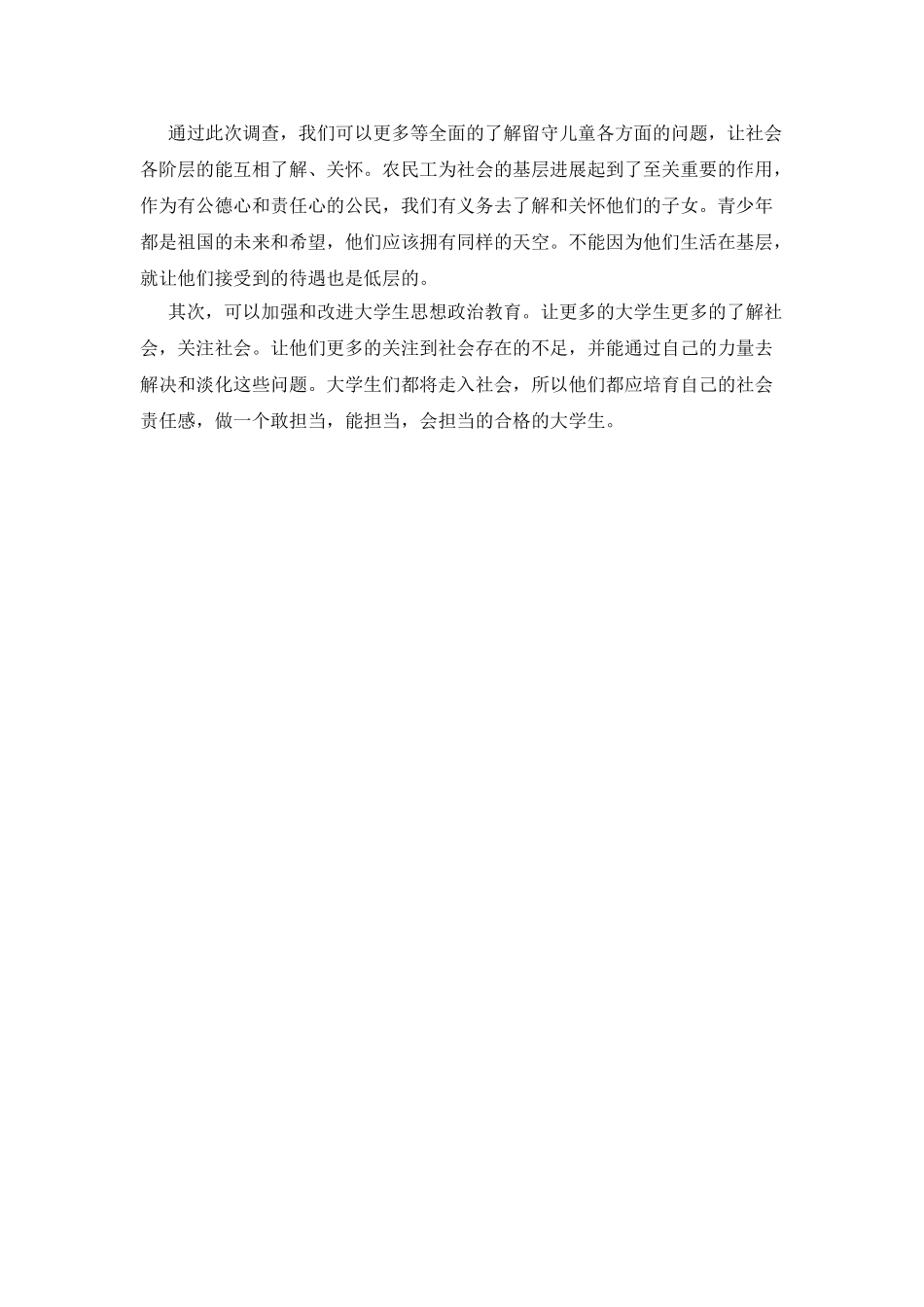 通过此次调查，我们可以更多等全面的了解留守儿童各方面的问题，让社会各阶层的能互相了解、关怀。农民工为社会的基层进展起到了至关重要的作用，作为有公德心和责任心的公民，我们有义务去了解和关怀他们的子女。青少年都是祖国的未来和希望，他们应该拥有同样的天空。不能因为他们生活在基层，就让他们接受到的待遇也是低层的。

其次，可以加强和改进大学生思想政治教育。让更多的大学生更多的了解社会，关注社会。让他们更多的关注到社会存在的不足，并能通过自己的力量去解决和淡化这些问题。大学生们都将走入社会，所以他们都应培育自己的社会责任感，做一个敢担当，能担当，会担当的合格的大学生。